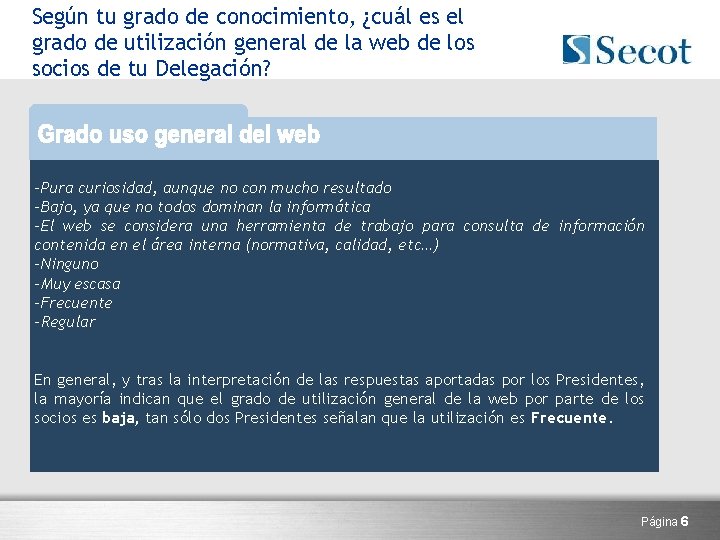 Según tu grado de conocimiento, ¿cuál es el grado de utilización general de la web de los socios de tu Delegación?

Secot

Grado uso general del web

-Pura curiosidad, aunque no con mucho resultado
-Bajo, ya que no todos dominan la informática
-El web se considera una herramienta de trabajo para consulta de información contenida en el área interna (normativa, calidad, etc…)
-Ninguno
-Muy escasa
-Frecuente
-Regular

En general, y tras la interpretación de las respuestas aportadas por los Presidentes, la mayoría indican que el grado de utilización general de la web por parte de los socios es baja, tan sólo dos Presidentes señalan que la utilización es Frecuente.

Página 6